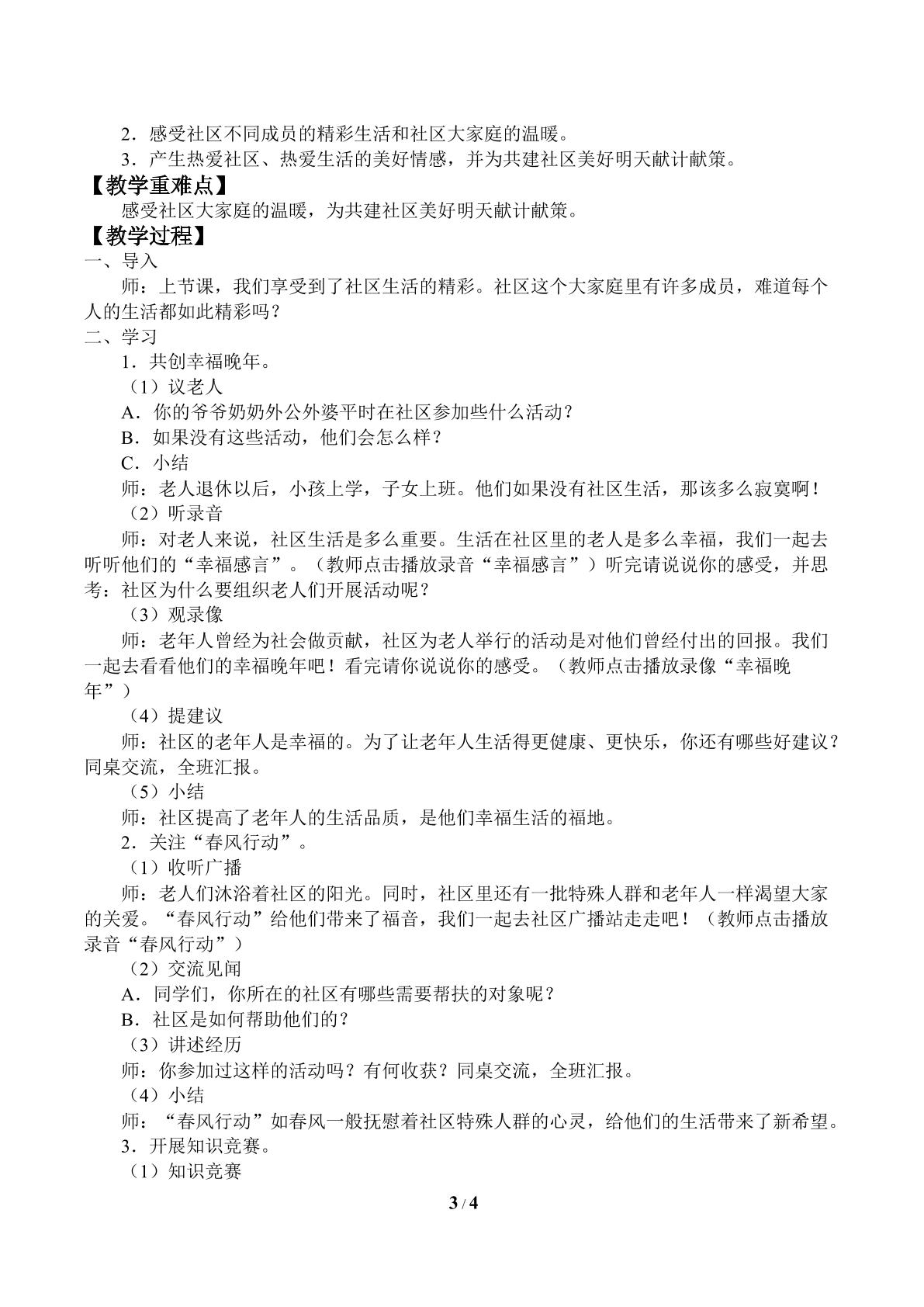 2．感受社区不同成员的精彩生活和社区大家庭的温暖。

3．产生热爱社区、热爱生活的美好情感，并为共建社区美好明天献计献策。

【教学重难点】

感受社区大家庭的温暖，为共建社区美好明天献计献策。

【教学过程】

一、导入

师：上节课，我们享受到了社区生活的精彩。社区这个大家庭里有许多成员，难道每个人的生活都如此精彩吗？

二、学习

1．共创幸福晚年。

（1）议老人

A．你的爷爷奶奶外公外婆平时在社区参加些什么活动？

B．如果没有这些活动，他们会怎么样？

C．小结

师：老人退休以后，小孩上学，子女上班。他们如果没有社区生活，那该多么寂寞啊！

（2）听录音

师：对老人来说，社区生活是多么重要。生活在社区里的老人是多么幸福，我们一起去听听他们的“幸福感言”。（教师点击播放录音“幸福感言”）听完请说说你的感受，并思考：社区为什么要组织老人们开展活动呢？

（3）观录像

师：老年人曾经为社会做贡献，社区为老人举行的活动是对他们曾经付出的回报。我们一起去看看他们的幸福晚年吧！看完请你说说你的感受。（教师点击播放录像“幸福晚年”）

（4）提建议

师：社区的老年人是幸福的。为了让老年人生活得更健康、更快乐，你还有哪些好建议？同桌交流，全班汇报。

（5）小结

师：社区提高了老年人的生活品质，是他们幸福生活的福地。

2．关注“春风行动”。

（1）收听广播

师：老人们沐浴着社区的阳光。同时，社区里还有一批特殊人群和老年人一样渴望大家的关爱。“春风行动”给他们带来了福音，我们一起去社区广播站走走吧！（教师点击播放录音“春风行动”）

（2）交流见闻

A．同学们，你所在的社区有哪些需要帮扶的对象呢？

B．社区是如何帮助他们的？

（3）讲述经历

师：你参加过这样的活动吗？有何收获？同桌交流，全班汇报。

（4）小结

师：“春风行动”如春风一般抚慰着社区特殊人群的心灵，给他们的生活带来了新希望。

3．开展知识竞赛。

（1）知识竞赛

3 / 4